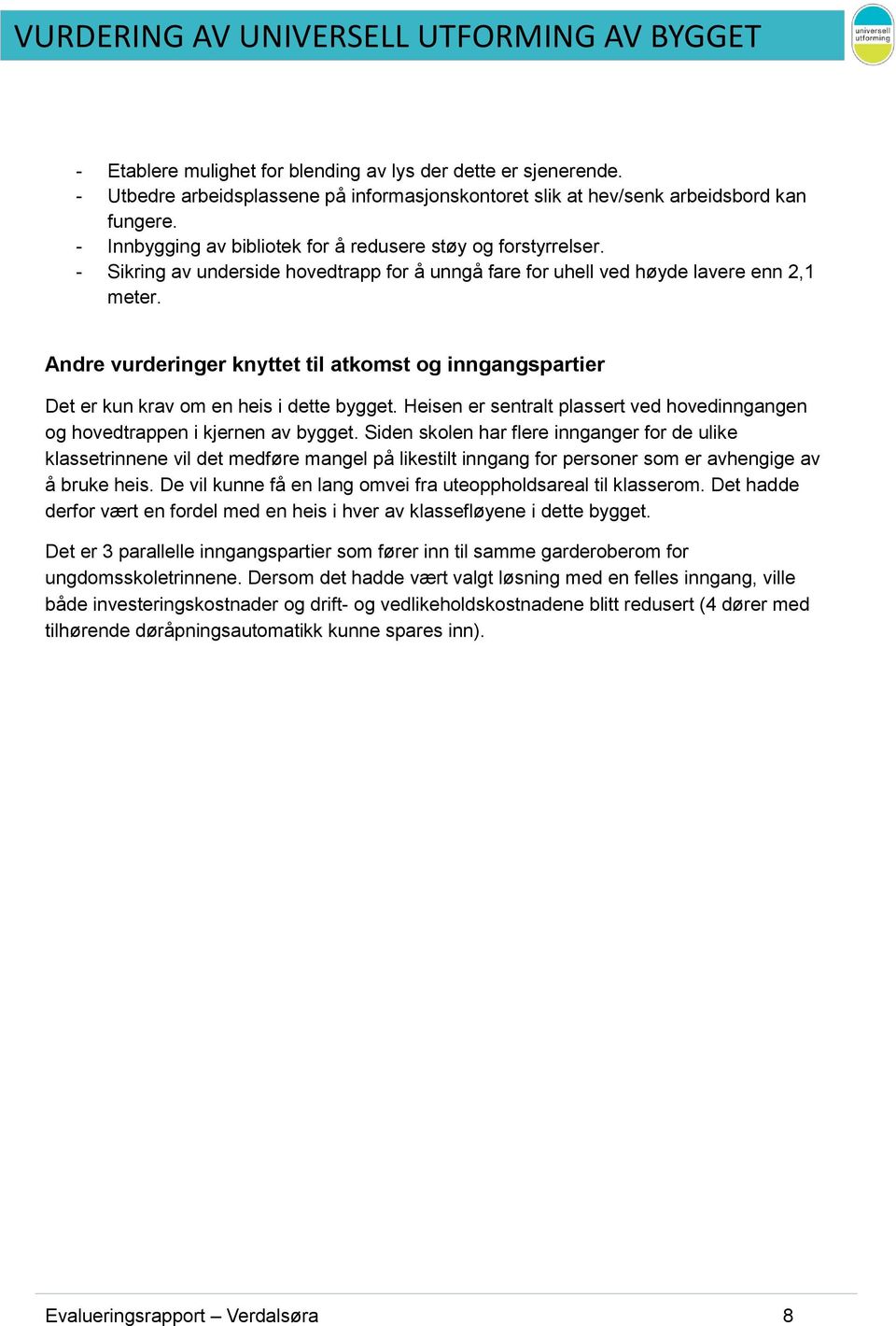 VURDERING AV UNIVERSELL UTFORMING AV BYGGET

universell utforming

- Etablere mulighet for blending av lys der dette er sjenerende.
- Utbedre arbeidsplassene på informasjonskontoret slik at hev/senk arbeidsbord kan fungere.
- Innbygging av bibliotek for å redusere støy og forstyrrelser.
- Sikring av underside hovedtrapp for å unngå fare for uhell ved høyde lavere enn 2,1 meter.

Andre vurderinger knyttet til atkomst og inngangspartier

Det er kun krav om en heis i dette bygget. Heisen er sentralt plassert ved hovedinngangen og hovedtrappen i kjernen av bygget. Siden skolen har flere innganger for de ulike klassetrinnene vil det medføre mangel på likestilt inngang for personer som er avhengige av å bruke heis. De vil kunne få en lang omvei fra uteoppholdsareal til klasserom. Det hadde derfor vært en fordel med en heis i hver av klassefløyene i dette bygget.

Det er 3 parallelle inngangspartier som fører inn til samme garderoberom for ungdomsskoletrinnene. Dersom det hadde vært valgt løsning med en felles inngang, ville både investeringskostnader og drift- og vedlikeholdskostnadene blitt redusert (4 dører med tilhørende døråpningsautomatikk kunne spares inn).

Evalueringsrapport – Verdalsøra 8